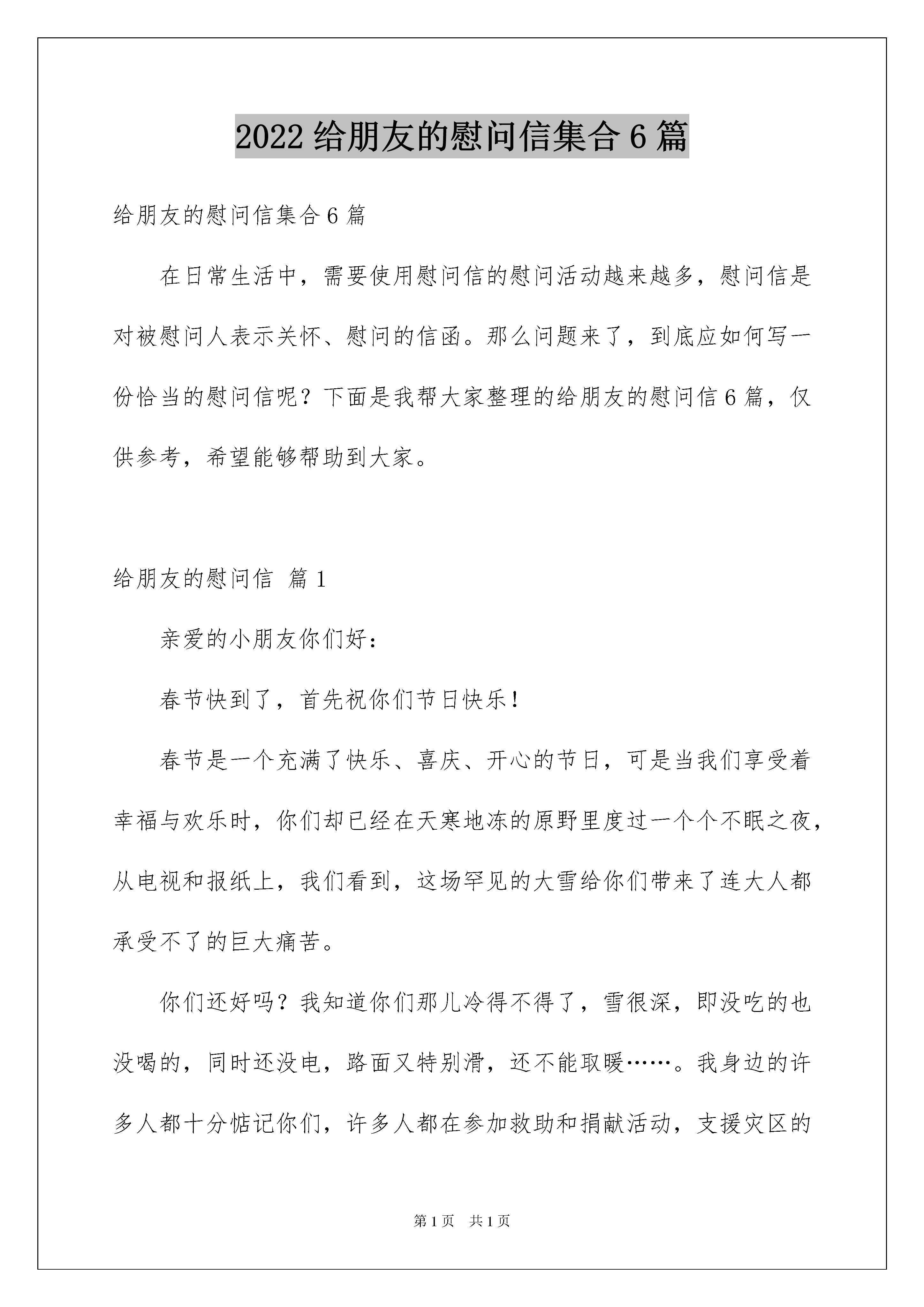 2022 给朋友的慰问信集合 6 篇

给朋友的慰问信集合 6 篇

在日常生活中，需要使用慰问信的慰问活动越来越多，慰问信是对被慰问人表示关怀、慰问的信函。那么问题来了，到底应如何写一份恰当的慰问信呢？下面是我帮大家整理的给朋友的慰问信 6 篇，仅供参考，希望能够帮助到大家。

给朋友的慰问信 篇 1

亲爱的小朋友你们好：

春节快到了，首先祝你们节日快乐！

春节是一个充满了快乐、喜庆、开心的节日，可是当我们享受着幸福与欢乐时，你们却已经在天寒地冻的原野里度过一个个不眠之夜，从电视和报纸上，我们看到，这场罕见的大雪给你们带来了连大人都承受不了的巨大痛苦。

你们还好吗？我知道你们那儿冷得不得了，雪很深，即没吃的也没喝的，同时还没电，路面又特别滑，还不能取暖……。我身边的许多人都十分惦记你们，许多人都在参加救助和捐献活动，支援灾区的

第 1 页 共 1 页